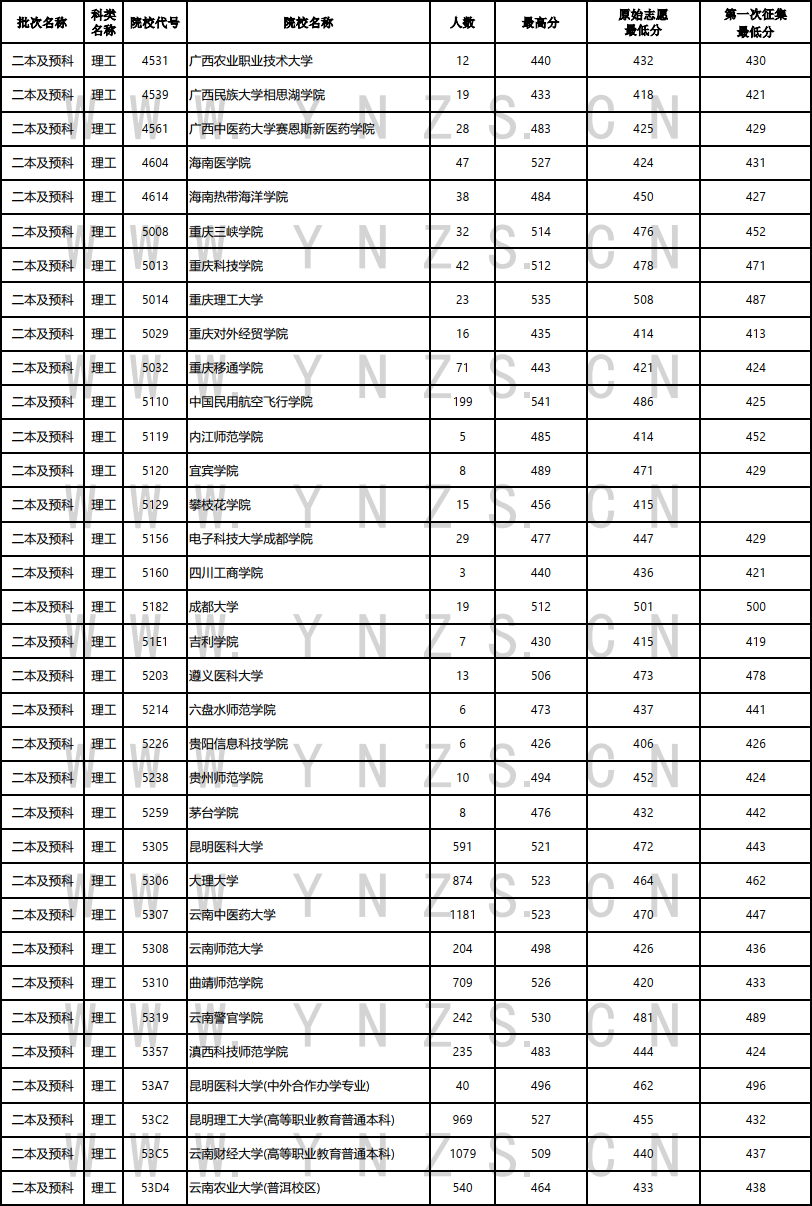 | 批次名称 | 科类名称 | 院校代号 | 院校名称 | 人数 | 最高分 | 原始志愿最低分 | 第一次征集最低分 |
|---|---|---|---|---|---|---|---|
| 二本及预科 | 理工 | 4531 | 广西农业职业技术大学 | 12 | 440 | 432 | 430 |
| 二本及预科 | 理工 | 4539 | 广西民族大学相思湖学院 | 19 | 433 | 418 | 421 |
| 二本及预科 | 理工 | 4561 | 广西中医药大学赛恩斯新医药学院 | 28 | 483 | 425 | 429 |
| 二本及预科 | 理工 | 4604 | 海南医学院 | 47 | 527 | 424 | 431 |
| 二本及预科 | 理工 | 4614 | 海南热带海洋学院 | 38 | 484 | 450 | 427 |
| 二本及预科 | 理工 | 5008 | 重庆三峡学院 | 32 | 514 | 476 | 452 |
| 二本及预科 | 理工 | 5013 | 重庆科技学院 | 42 | 512 | 478 | 471 |
| 二本及预科 | 理工 | 5014 | 重庆理工大学 | 23 | 535 | 508 | 487 |
| 二本及预科 | 理工 | 5029 | 重庆对外经贸学院 | 16 | 435 | 414 | 413 |
| 二本及预科 | 理工 | 5032 | 重庆移通学院 | 71 | 443 | 421 | 424 |
| 二本及预科 | 理工 | 5110 | 中国民用航空飞行学院 | 199 | 541 | 486 | 425 |
| 二本及预科 | 理工 | 5119 | 内江师范学院 | 5 | 485 | 414 | 452 |
| 二本及预科 | 理工 | 5120 | 宜宾学院 | 8 | 489 | 471 | 429 |
| 二本及预科 | 理工 | 5129 | 攀枝花学院 | 15 | 456 | 415 | |
| 二本及预科 | 理工 | 5156 | 电子科技大学成都学院 | 29 | 477 | 447 | 429 |
| 二本及预科 | 理工 | 5160 | 四川工商学院 | 3 | 440 | 436 | 421 |
| 二本及预科 | 理工 | 5182 | 成都大学 | 19 | 512 | 501 | 500 |
| 二本及预科 | 理工 | 51E1 | 吉利学院 | 7 | 430 | 415 | 419 |
| 二本及预科 | 理工 | 5203 | 遵义医科大学 | 13 | 506 | 473 | 478 |
| 二本及预科 | 理工 | 5214 | 六盘水师范学院 | 6 | 473 | 437 | 441 |
| 二本及预科 | 理工 | 5226 | 贵阳信息科技学院 | 6 | 426 | 406 | 426 |
| 二本及预科 | 理工 | 5238 | 贵州师范学院 | 10 | 494 | 452 | 424 |
| 二本及预科 | 理工 | 5259 | 茅台学院 | 8 | 476 | 432 | 442 |
| 二本及预科 | 理工 | 5305 | 昆明医科大学 | 591 | 521 | 472 | 443 |
| 二本及预科 | 理工 | 5306 | 大理大学 | 874 | 523 | 464 | 462 |
| 二本及预科 | 理工 | 5307 | 云南中医药大学 | 1181 | 523 | 470 | 447 |
| 二本及预科 | 理工 | 5308 | 云南师范大学 | 204 | 498 | 426 | 436 |
| 二本及预科 | 理工 | 5310 | 曲靖师范学院 | 709 | 526 | 420 | 433 |
| 二本及预科 | 理工 | 5319 | 云南警官学院 | 242 | 530 | 481 | 489 |
| 二本及预科 | 理工 | 5357 | 滇西科技师范学院 | 235 | 483 | 444 | 424 |
| 二本及预科 | 理工 | 53A7 | 昆明医科大学(中外合作办学专业) | 40 | 496 | 462 | 496 |
| 二本及预科 | 理工 | 53C2 | 昆明理工大学(高等职业教育普通本科) | 969 | 527 | 455 | 432 |
| 二本及预科 | 理工 | 53C5 | 云南财经大学(高等职业教育普通本科) | 1079 | 509 | 440 | 437 |
| 二本及预科 | 理工 | 53D4 | 云南农业大学(普洱校区) | 540 | 464 | 433 | 438 |

WWW.YNZS.CN